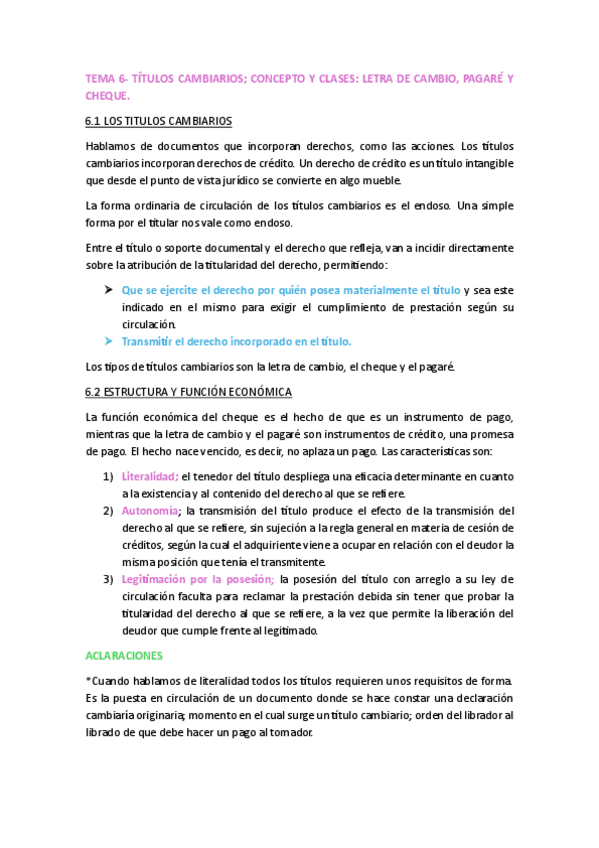 TEMA 6- TÍTULOS CAMBIARIOS; CONCEPTO Y CLASES: LETRA DE CAMBIO, PAGARÉ Y CHEQUE.

6.1 LOS TITULOS CAMBIARIOS

Hablamos de documentos que incorporan derechos, como las acciones. Los títulos cambiarios incorporan derechos de crédito. Un derecho de crédito es un título intangible que desde el punto de vista jurídico se convierte en algo mueble.

La forma ordinaria de circulación de los títulos cambiarios es el endoso. Una simple forma por el titular nos vale como endoso.

Entre el título o soporte documental y el derecho que refleja, van a incidir directamente sobre la atribución de la titularidad del derecho, permitiendo:

➤ Que se ejercite el derecho por quién posea materialmente el título y sea este indicado en el mismo para exigir el cumplimiento de prestación según su circulación.
➤ Transmitir el derecho incorporado en el título.

Los tipos de títulos cambiarios son la letra de cambio, el cheque y el pagaré.

6.2 ESTRUCTURA Y FUNCIÓN ECONÓMICA

La función económica del cheque es el hecho de que es un instrumento de pago, mientras que la letra de cambio y el pagaré son instrumentos de crédito, una promesa de pago. El hecho nace vencido, es decir, no aplaza un pago. Las características son:

1) Literalidad; el tenedor del título despliega una eficacia determinante en cuanto a la existencia y al contenido del derecho al que se refiere.
2) Autonomía; la transmisión del título produce el efecto de la transmisión del derecho al que se refiere, sin sujeción a la regla general en materia de cesión de créditos, según la cual el adquiriente viene a ocupar en relación con el deudor la misma posición que tenía el transmitente.
3) Legitimación por la posesión; la posesión del título con arreglo a su ley de circulación faculta para reclamar la prestación debida sin tener que probar la titularidad del derecho al que se refiere, a la vez que permite la liberación del deudor que cumple frente al legitimado.

ACLARACIONES

*Cuando hablamos de literalidad todos los títulos requieren unos requisitos de forma. Es la puesta en circulación de un documento donde se hace constar una declaración cambiaría originaria; momento en el cual surge un título cambiario; orden del librador al librado de que debe hacer un pago al tomador.